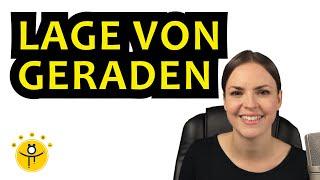 LAGE VON GERADEN